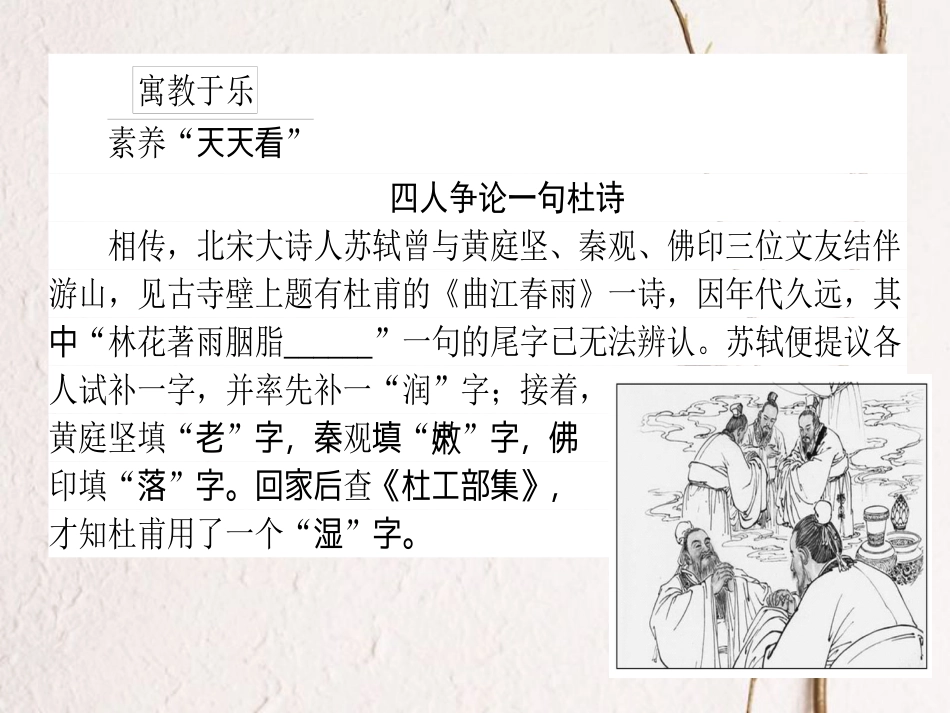 寓教于乐

素养“天天看”

四人争论一句杜诗

相传，北宋大诗人苏轼曾与黄庭坚、秦观、佛印三位文友结伴游山，见古寺壁上题有杜甫的《曲江春雨》一诗，因年代久远，其中“林花著雨胭脂______”一句的尾字已无法辨认。苏轼便提议各人试补一字，并率先补一“润”字；接着，黄庭坚填“老”字，秦观填“嫩”字，佛印填“落”字。回家后查《杜工部集》，才知杜甫用了一个“湿”字。